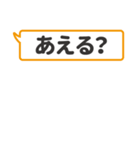 あえる?